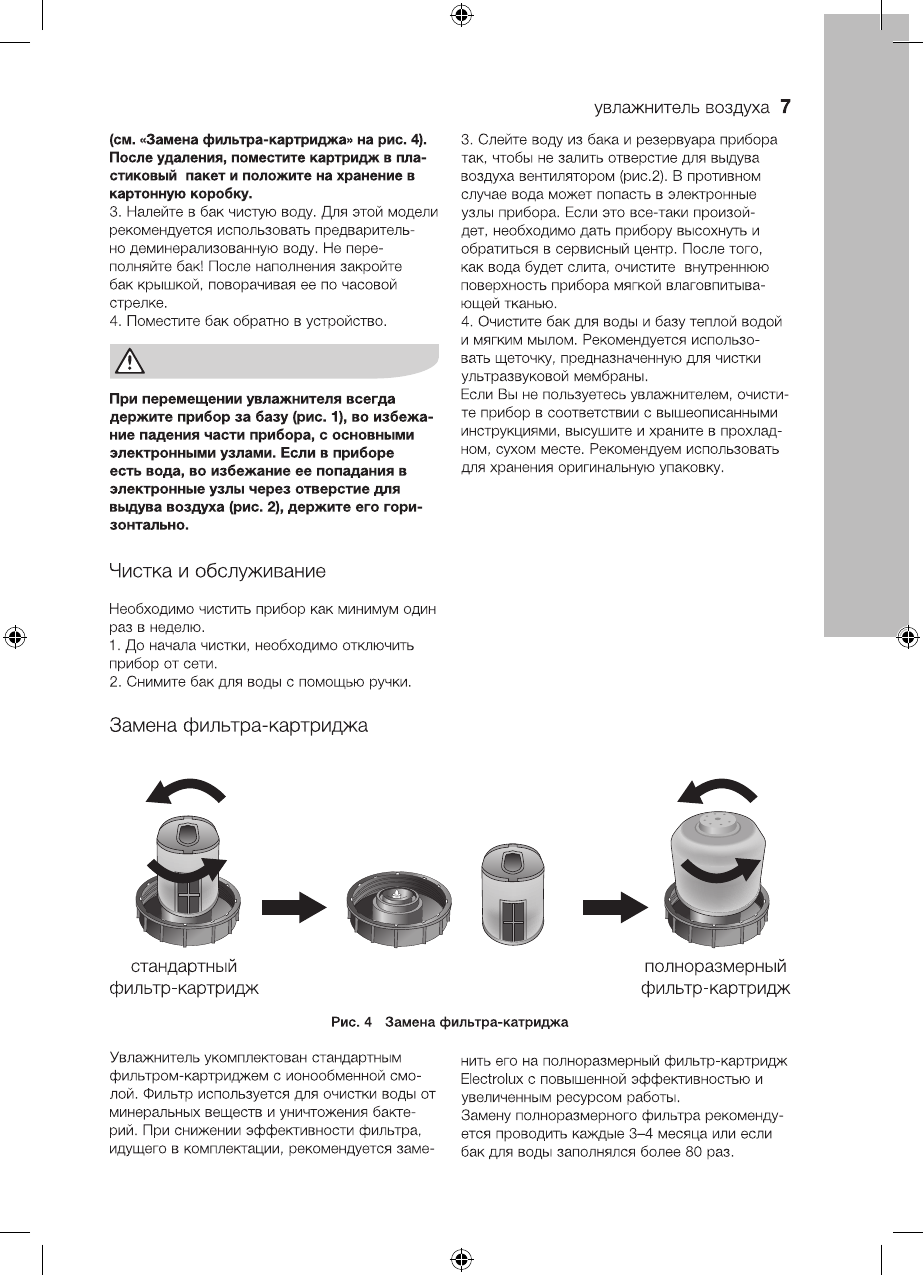 увлажнитель воздуха 7

(см. «Замена фильтра-картриджа» на рис. 4). После удаления, поместите картридж в пластиковый пакет и положите на хранение в картонную коробку.
3. Налейте в бак чистую воду. Для этой модели рекомендуется использовать предварительно деминерализованную воду. Не переполняйте бак! После наполнения закройте бак крышкой, поворачивая ее по часовой стрелке.
4. Поместите бак обратно в устройство.

При перемещении увлажнителя всегда держите прибор за базу (рис. 1), во избежание падения части прибора, с основными электронными узлами. Если в приборе есть вода, во избежание ее попадания в электронные узлы через отверстие для выдува воздуха (рис. 2), держите его горизонтально.

Чистка и обслуживание

Необходимо чистить прибор как минимум один раз в неделю.
1. До начала чистки, необходимо отключить прибор от сети.
2. Снимите бак для воды с помощью ручки.

3. Слейте воду из бака и резервуара прибора так, чтобы не залить отверстие для выдува воздуха вентилятором (рис.2). В противном случае вода может попасть в электронные узлы прибора. Если это все-таки произойдет, необходимо дать прибору высохнуть и обратиться в сервисный центр. После того, как вода будет слита, очистите внутреннюю поверхность прибора мягкой влаговпитывающей тканью.
4. Очистите бак для воды и базу теплой водой и мягким мылом. Рекомендуется использовать щеточку, предназначенную для чистки ультразвуковой мембраны.
Если Вы не пользуетесь увлажнителем, очистите прибор в соответствии с вышеописанными инструкциями, высушите и храните в прохладном, сухом месте. Рекомендуем использовать для хранения оригинальную упаковку.

Замена фильтра-картриджа

стандартный фильтр-картридж

полноразмерный фильтр-картридж

Рис. 4 Замена фильтра-катриджа

Увлажнитель укомплектован стандартным фильтром-картриджем с ионообменной смолой. Фильтр используется для очистки воды от минеральных веществ и уничтожения бактерий. При снижении эффективности фильтра, идущего в комплектации, рекомендуется заменить его на полноразмерный фильтр-картридж Electrolux с повышенной эффективностью и увеличенным ресурсом работы.
Замену полноразмерного фильтра рекомендуется проводить каждые 3–4 месяца или если бак для воды заполнялся более 80 раз.